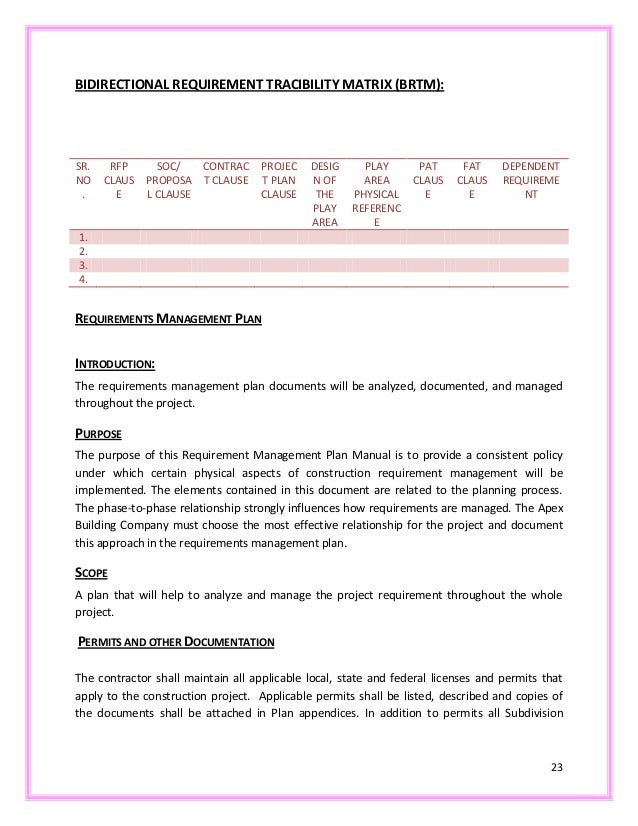 BIDIRECTIONAL REQUIREMENT TRACIBILITY MATRIX (BRTM):

| SR. NO. | RFP CLAUSE | SOC/ PROPOSAL CLAUSE | CONTRACT CLAUSE | PROJECT PLAN CLAUSE | DESIGN OF THE PLAY AREA | PLAY AREA PHYSICAL REFERENCE | PAT CLAUSE | FAT CLAUSE | DEPENDENT REQUIREMENT |
|---|---|---|---|---|---|---|---|---|---|
| 1. | | | | | | | | | |
| 2. | | | | | | | | | |
| 3. | | | | | | | | | |
| 4. | | | | | | | | | |

REQUIREMENTS MANAGEMENT PLAN

INTRODUCTION:

The requirements management plan documents will be analyzed, documented, and managed throughout the project.

PURPOSE

The purpose of this Requirement Management Plan Manual is to provide a consistent policy under which certain physical aspects of construction requirement management will be implemented. The elements contained in this document are related to the planning process. The phase-to-phase relationship strongly influences how requirements are managed. The Apex Building Company must choose the most effective relationship for the project and document this approach in the requirements management plan.

SCOPE

A plan that will help to analyze and manage the project requirement throughout the whole project.

PERMITS AND OTHER DOCUMENTATION

The contractor shall maintain all applicable local, state and federal licenses and permits that apply to the construction project. Applicable permits shall be listed, described and copies of the documents shall be attached in Plan appendices. In addition to permits all Subdivision

23